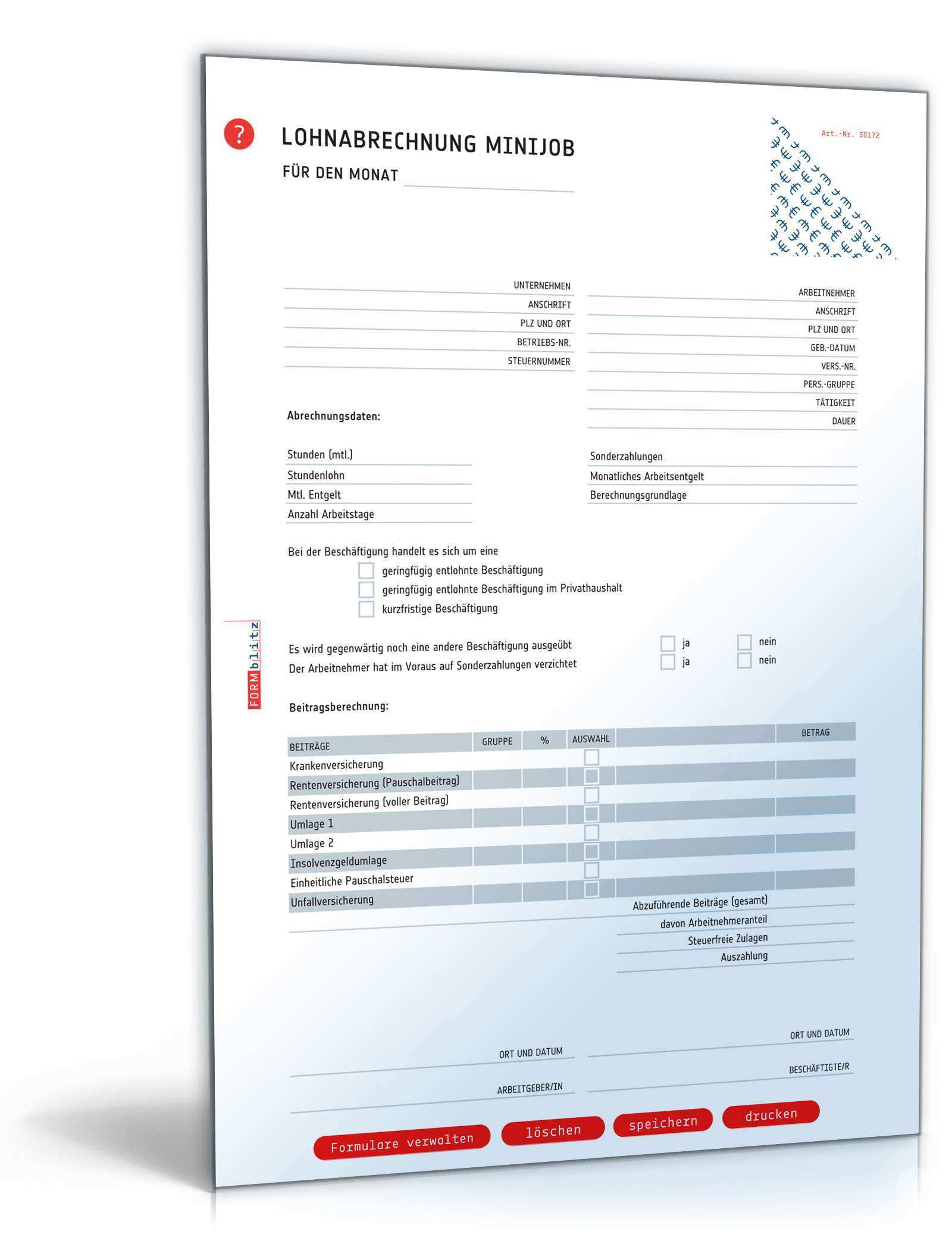 ?

LOHNABRECHNUNG MINIJOB

FÜR DEN MONAT

Art.-Nr. 50172

UNTERNEHMEN
ANSCHRIFT
PLZ UND ORT
BETRIEBS-NR.
STEUERNUMMER

ARBEITNEHMER
ANSCHRIFT
PLZ UND ORT
GEB.-DATUM
VERS.-NR.
PERS.-GRUPPE
TÄTIGKEIT
DAUER

Abrechnungsdaten:

Stunden (mtl.)
Stundenlohn
Mtl. Entgelt
Anzahl Arbeitstage

Sonderzahlungen
Monatliches Arbeitsentgelt
Berechnungsgrundlage

Bei der Beschäftigung handelt es sich um eine
geringfügig entlohnte Beschäftigung
geringfügig entlohnte Beschäftigung im Privathaushalt
kurzfristige Beschäftigung

FORMblitz

Es wird gegenwärtig noch eine andere Beschäftigung ausgeübt ja nein
Der Arbeitnehmer hat im Voraus auf Sonderzahlungen verzichtet ja nein

Beitragsberechnung:

| BEITRÄGE | GRUPPE | % | AUSWAHL | | BETRAG |
|---|---|---|---|---|---|
| Krankenversicherung | | | | | |
| Rentenversicherung (Pauschalbeitrag) | | | | | |
| Rentenversicherung (voller Beitrag) | | | | | |
| Umlage 1 | | | | | |
| Umlage 2 | | | | | |
| Insolvenzgeldumlage | | | | | |
| Einheitliche Pauschalsteuer | | | | | |
| Unfallversicherung | | | | | |

Abzuführende Beiträge (gesamt)
davon Arbeitnehmeranteil
Steuerfreie Zulagen
Auszahlung

ORT UND DATUM
ARBEITGEBER/IN

ORT UND DATUM
BESCHÄFTIGTE/R

Formulare verwalten
löschen
speichern
drucken